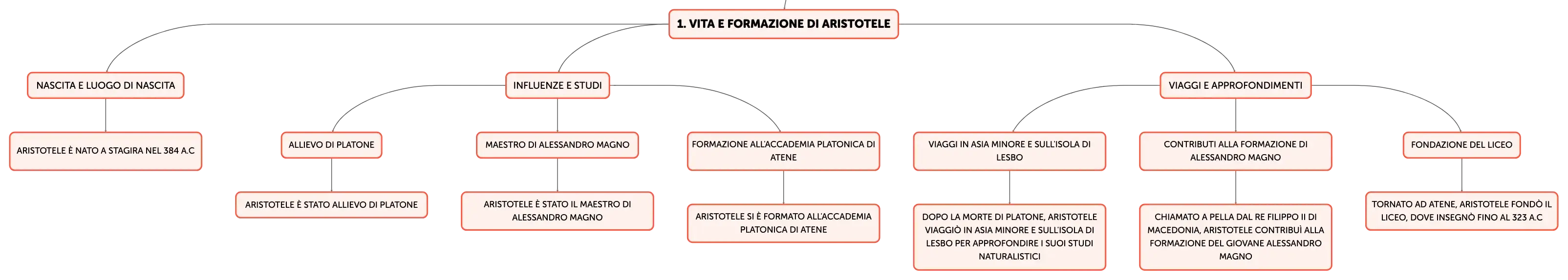 1. VITA E FORMAZIONE DI ARISTOTELE

NASCITA E LUOGO DI NASCITA

ARISTOTELE È NATO A STAGIRA NEL 384 A.C

INFLUENZE E STUDI

ALLIEVO DI PLATONE

ARISTOTELE È STATO ALLIEVO DI PLATONE

MAESTRO DI ALESSANDRO MAGNO

ARISTOTELE È STATO IL MAESTRO DI ALESSANDRO MAGNO

FORMAZIONE ALL'ACCADEMIA PLATONICA DI ATENE

ARISTOTELE SI È FORMATO ALL'ACCADEMIA PLATONICA DI ATENE

VIAGGI E APPROFONDIMENTI

VIAGGI IN ASIA MINORE E SULL'ISOLA DI LESBO

DOPO LA MORTE DI PLATONE, ARISTOTELE VIAGGIÒ IN ASIA MINORE E SULL'ISOLA DI LESBO PER APPROFONDIRE I SUOI STUDI NATURALISTICI

CONTRIBUTI ALLA FORMAZIONE DI ALESSANDRO MAGNO

CHIAMATO A PELLA DAL RE FILIPPO II DI MACEDONIA, ARISTOTELE CONTRIBUÌ ALLA FORMAZIONE DEL GIOVANE ALESSANDRO MAGNO

FONDAZIONE DEL LICEO

TORNATO AD ATENE, ARISTOTELE FONDÒ IL LICEO, DOVE INSEGNÒ FINO AL 323 A.C